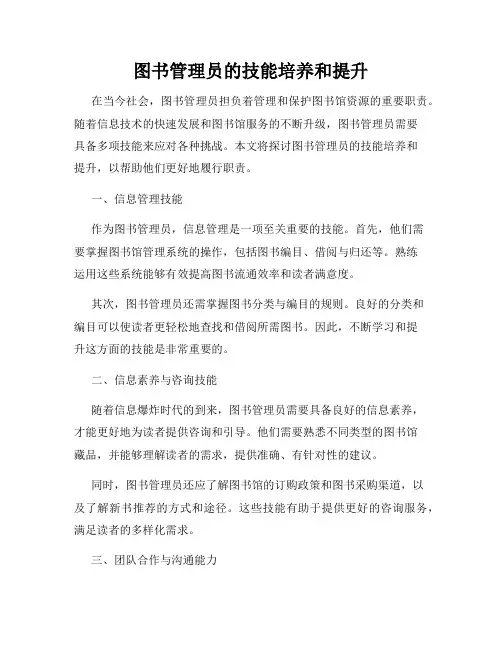 图书管理员的技能培养和提升

在当今社会，图书管理员担负着管理和保护图书馆资源的重要职责。随着信息技术的快速发展和图书馆服务的不断升级，图书管理员需要具备多项技能来应对各种挑战。本文将探讨图书管理员的技能培养和提升，以帮助他们更好地履行职责。

一、信息管理技能

作为图书管理员，信息管理是一项至关重要的技能。首先，他们需要掌握图书馆管理系统的操作，包括图书编目、借阅与归还等。熟练运用这些系统能够有效提高图书流通效率和读者满意度。

其次，图书管理员还需掌握图书分类与编目的规则。良好的分类和编目可以使读者更轻松地查找和借阅所需图书。因此，不断学习和提升这方面的技能是非常重要的。

二、信息素养与咨询技能

随着信息爆炸时代的到来，图书管理员需要具备良好的信息素养，才能更好地为读者提供咨询和引导。他们需要熟悉不同类型的图书馆藏品，并能够理解读者的需求，提供准确、有针对性的建议。

同时，图书管理员还应了解图书馆的订购政策和图书采购渠道，以及了解新书推荐的方式和途径。这些技能有助于提供更好的咨询服务，满足读者的多样化需求。

三、团队合作与沟通能力